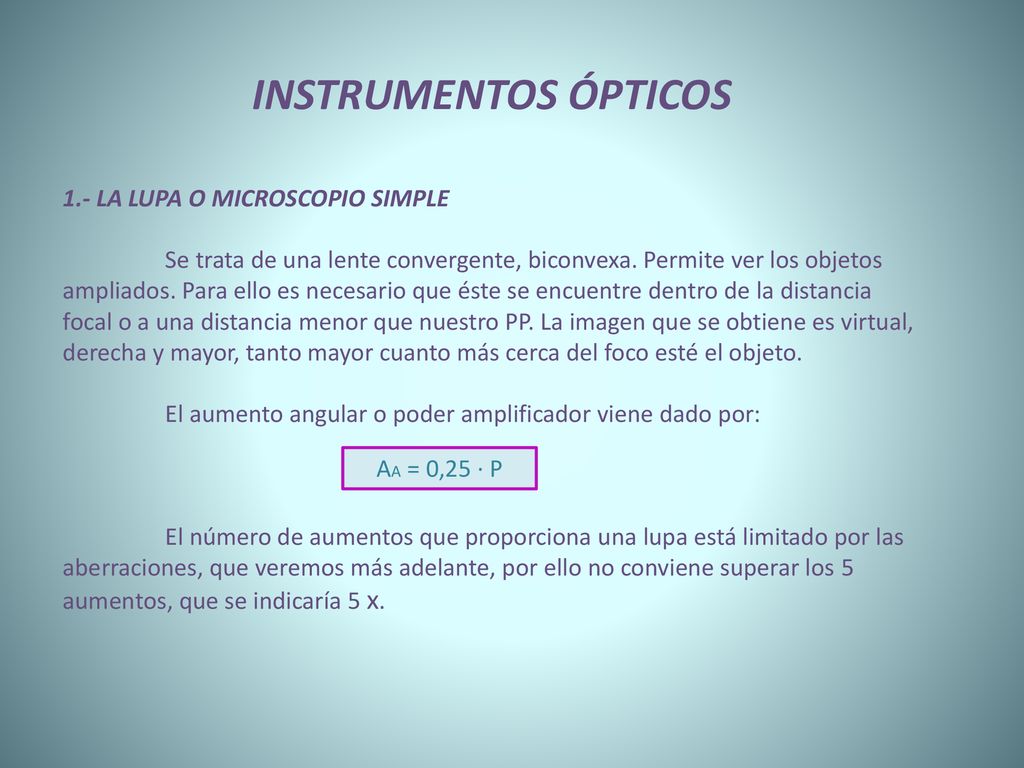 INSTRUMENTOS ÓPTICOS

1.- LA LUPA O MICROSCOPIO SIMPLE

Se trata de una lente convergente, biconvexa. Permite ver los objetos ampliados. Para ello es necesario que éste se encuentre dentro de la distancia focal o a una distancia menor que nuestro PP. La imagen que se obtiene es virtual, derecha y mayor, tanto mayor cuanto más cerca del foco esté el objeto.

El aumento angular o poder amplificador viene dado por:

$A_A = 0,25 \cdot P$

El número de aumentos que proporciona una lupa está limitado por las aberraciones, que veremos más adelante, por ello no conviene superar los 5 aumentos, que se indicaría 5 x.